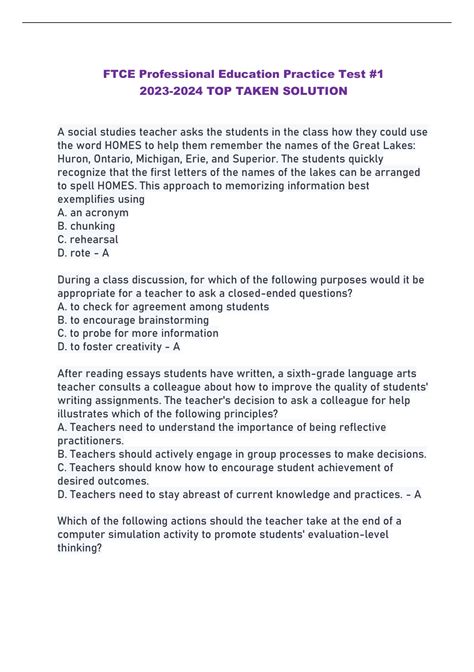 FTCE Professional Education Practice Test #1
2023-2024 TOP TAKEN SOLUTION

A social studies teacher asks the students in the class how they could use the word HOMES to help them remember the names of the Great Lakes: Huron, Ontario, Michigan, Erie, and Superior. The students quickly recognize that the first letters of the names of the lakes can be arranged to spell HOMES. This approach to memorizing information best exemplifies using
A. an acronym
B. chunking
C. rehearsal
D. rote - A

During a class discussion, for which of the following purposes would it be appropriate for a teacher to ask a closed-ended questions?
A. to check for agreement among students
B. to encourage brainstorming
C. to probe for more information
D. to foster creativity - A

After reading essays students have written, a sixth-grade language arts teacher consults a colleague about how to improve the quality of students' writing assignments. The teacher's decision to ask a colleague for help illustrates which of the following principles?
A. Teachers need to understand the importance of being reflective practitioners.
B. Teachers should actively engage in group processes to make decisions.
C. Teachers should know how to encourage student achievement of desired outcomes.
D. Teachers need to stay abreast of current knowledge and practices. - A

Which of the following actions should the teacher take at the end of a computer simulation activity to promote students' evaluation-level thinking?